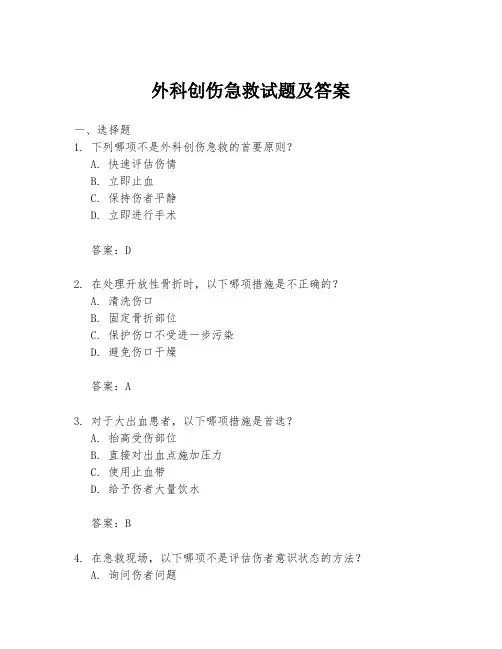 外科创伤急救试题及答案

一、选择题

1. 下列哪项不是外科创伤急救的首要原则？
A. 快速评估伤情
B. 立即止血
C. 保持伤者平静
D. 立即进行手术

答案：D

2. 在处理开放性骨折时，以下哪项措施是不正确的？
A. 清洗伤口
B. 固定骨折部位
C. 保护伤口不受进一步污染
D. 避免伤口干燥

答案：A

3. 对于大出血患者，以下哪项措施是首选？
A. 抬高受伤部位
B. 直接对出血点施加压力
C. 使用止血带
D. 给予伤者大量饮水

答案：B

4. 在急救现场，以下哪项不是评估伤者意识状态的方法？
A. 询问伤者问题